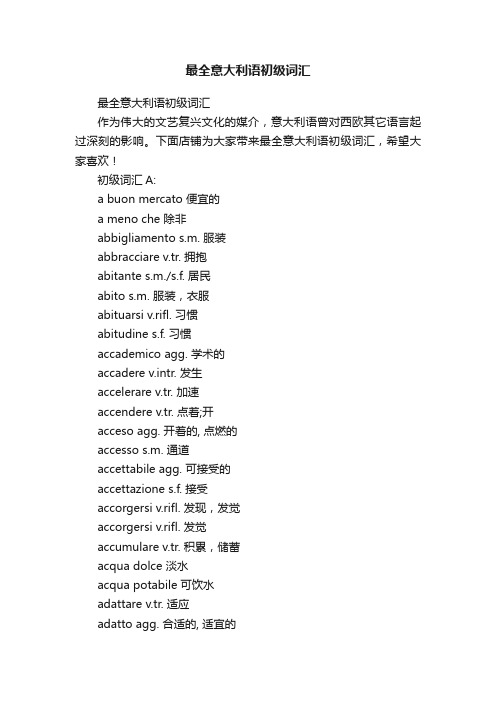 最全意大利语初级词汇

最全意大利语初级词汇

作为伟大的文艺复兴文化的媒介，意大利语曾对西欧其它语言起过深刻的影响。下面店铺为大家带来最全意大利语初级词汇，希望大家喜欢！

初级词汇 A:

a buon mercato 便宜的

a meno che 除非

abbigliamento s.m. 服装

abbracciare v.tr. 拥抱

abitante s.m./s.f. 居民

abito s.m. 服装，衣服

abituarsi v.rifl. 习惯

abitudine s.f. 习惯

accademico agg. 学术的

accadere v.intr. 发生

accelerare v.tr. 加速

accendere v.tr. 点着;开

acceso agg. 开着的, 点燃的

accesso s.m. 通道

accettabile agg. 可接受的

accettazione s.f. 接受

accorgersi v.rifl. 发现，发觉

accorgersi v.rifl. 发觉

accumulare v.tr. 积累，储蓄

acqua dolce 淡水

acqua potabile 可饮水

adattare v.tr. 适应

adatto agg. 合适的, 适宜的